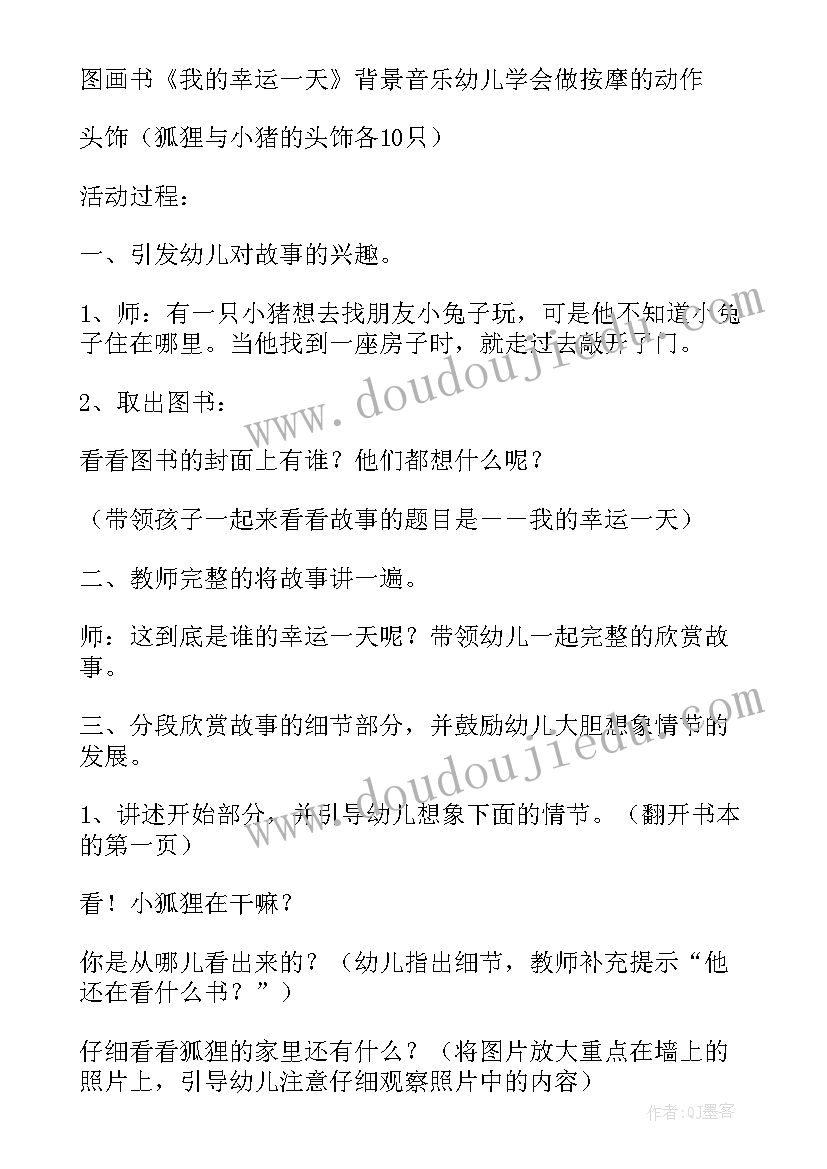 图画书《我的幸运一天》背景音乐幼儿学会做按摩的动作

头饰（狐狸与小猪的头饰各10只）

活动过程：

一、引发幼儿对故事的兴趣。

1、师：有一只小猪想去找朋友小兔子玩，可是他不知道小兔子住在哪里。当他找到一座房子时，就走过去敲开了门。

2、取出图书：

看看图书的封面上有谁？他们都想什么呢？

（带领孩子一起来看看故事的题目是——我的幸运一天）

二、教师完整的将故事讲一遍。

师：这到底是谁的幸运一天呢？带领幼儿一起完整的欣赏故事。

三、分段欣赏故事的细节部分，并鼓励幼儿大胆想象情节的发展。

1、讲述开始部分，并引导幼儿想象下面的情节。（翻开书本的第一页）

看！小狐狸在干嘛？

你是从哪儿看出来的？（幼儿指出细节，教师补充提示“他还在看什么书？”）

仔细看看狐狸的家里还有什么？（将图片放大重点在墙上的照片上，引导幼儿注意仔细观察照片中的内容）

www.doudoujiedu.com

www.doudoujiedu.com

作者：QJ墨客